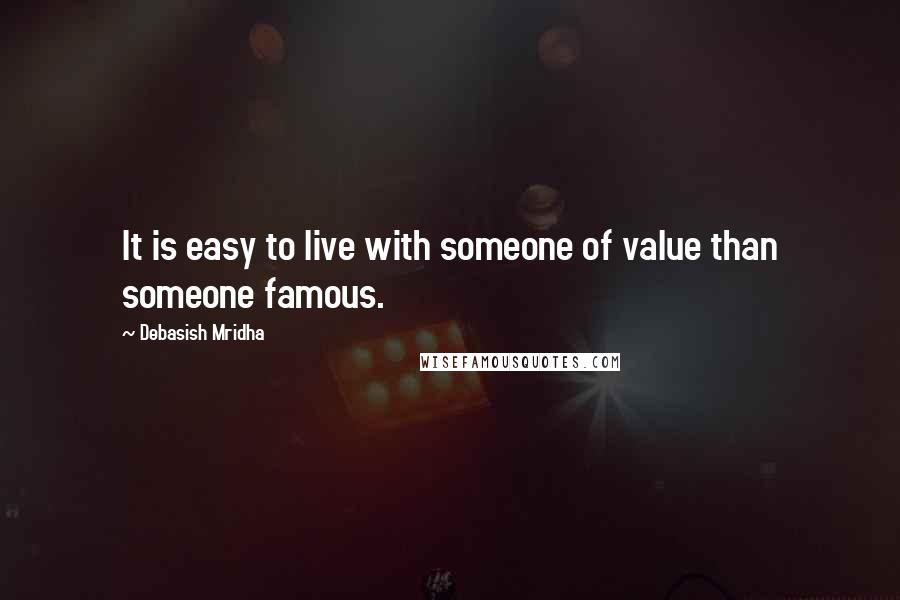 It is easy to live with someone of value than someone famous.

~ Debasish Mridha

WISEFAMOUSQUOTES.COM